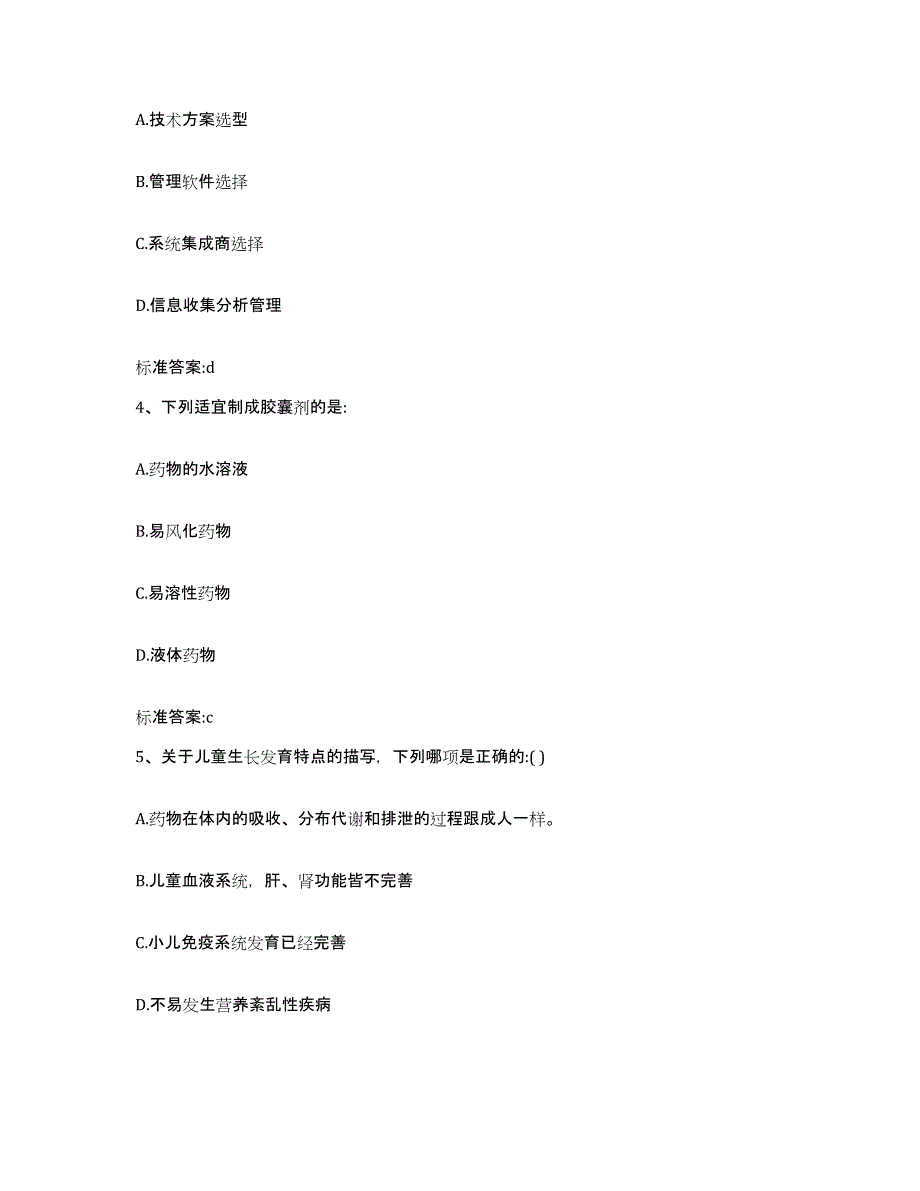 A.技术方案选型

B.管理软件选择

C.系统集成商选择

D.信息收集分析管理

标准答案:d

4、下列适宜制成胶囊剂的是:

A.药物的水溶液

B.易风化药物

C.易溶性药物

D.液体药物

标准答案:c

5、关于儿童生长发育特点的描写，下列哪项是正确的:( )

A.药物在体内的吸收、分布代谢和排泄的过程跟成人一样。

B.儿童血液系统，肝、肾功能皆不完善

C.小儿免疫系统发育已经完善

D.不易发生营养紊乱性疾病